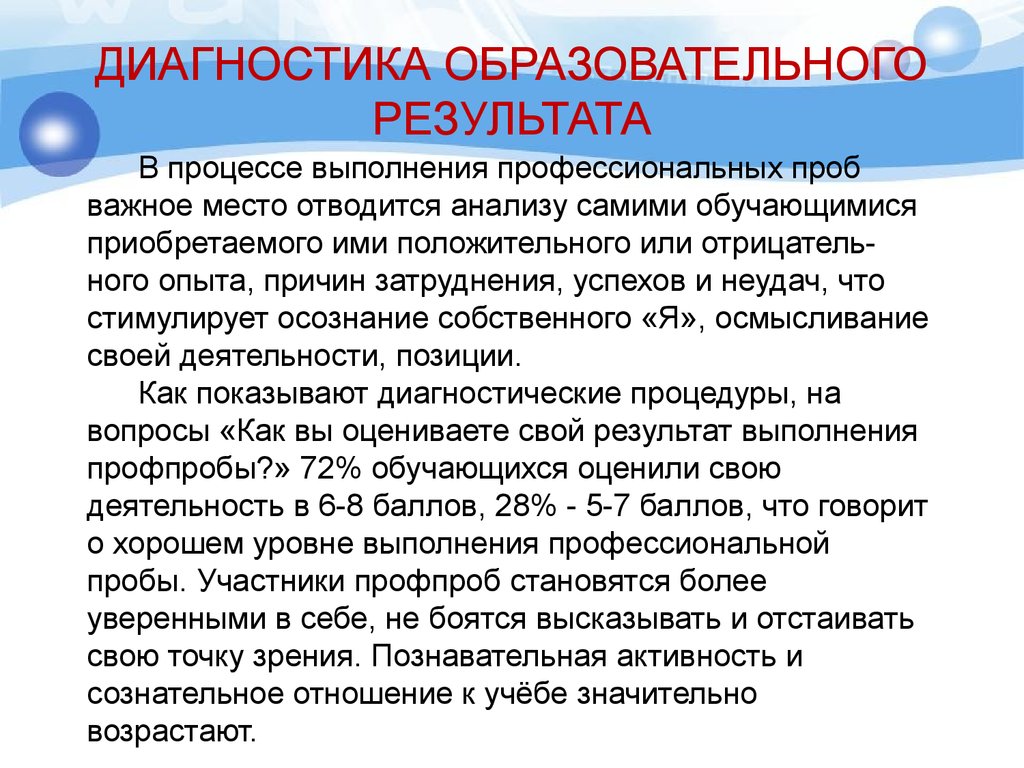 ДИАГНОСТИКА ОБРАЗОВАТЕЛЬНОГО РЕЗУЛЬТАТА

В процессе выполнения профессиональных проб важное место отводится анализу самими обучающимися приобретаемого ими положительного или отрицательного опыта, причин затруднения, успехов и неудач, что стимулирует осознание собственного «Я», осмысливание своей деятельности, позиции.

Как показывают диагностические процедуры, на вопросы «Как вы оцениваете свой результат выполнения профпробы?» 72% обучающихся оценили свою деятельность в 6-8 баллов, 28% - 5-7 баллов, что говорит о хорошем уровне выполнения профессиональной пробы. Участники профпроб становятся более уверенными в себе, не боятся высказывать и отстаивать свою точку зрения. Познавательная активность и сознательное отношение к учёбе значительно возрастают.